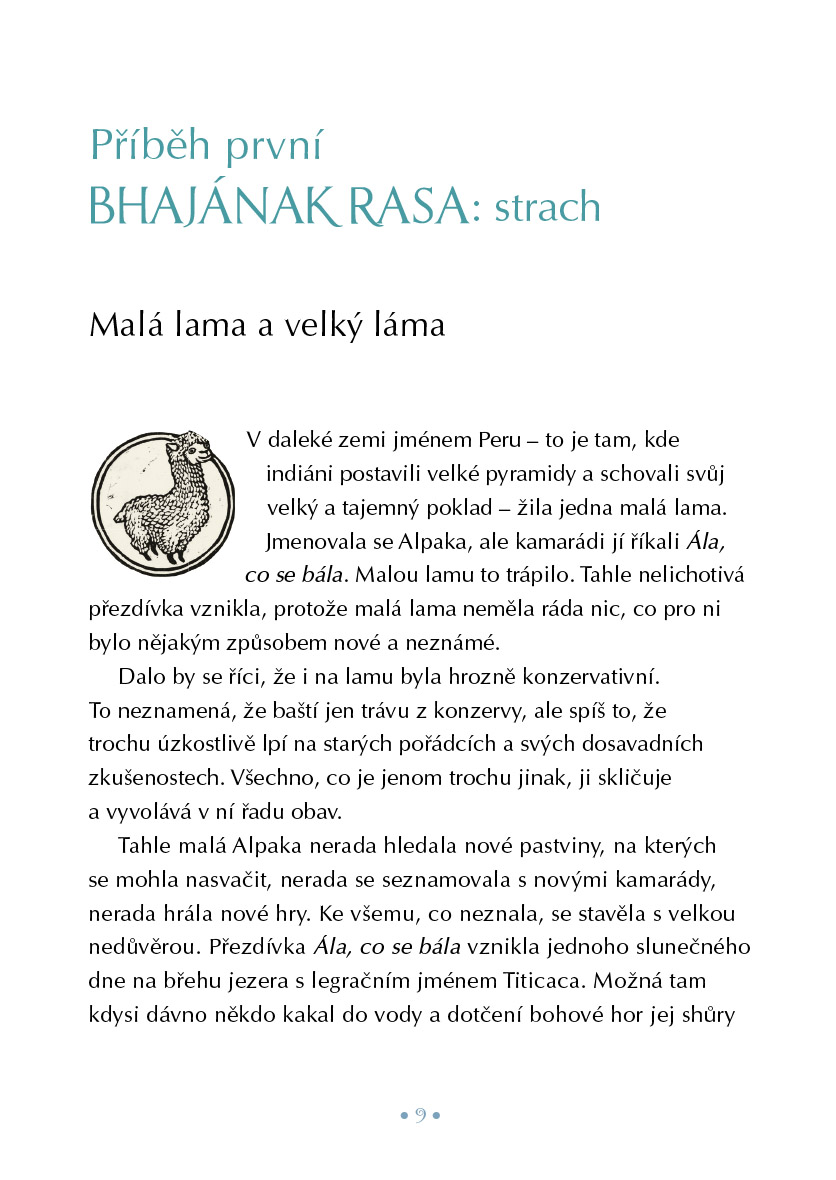 Příběh první
BHAJÁNAK RASA: strach

Malá lama a velký láma

V daleké zemi jménem Peru – to je tam, kde indiáni postavili velké pyramidy a schovali svůj velký a tajemný poklad – žila jedna malá lama. Jmenovala se Alpaka, ale kamarádi jí říkali Ála, co se bála. Malou lamu to trápilo. Tahle nelichotivá přezdívka vznikla, protože malá lama neměla ráda nic, co pro ni bylo nějakým způsobem nové a neznámé.

Dalo by se říci, že i na lamu byla hrozně konzervativní. To neznamená, že baští jen trávu z konzervy, ale spíš to, že trochu úzkostlivě lpí na starých pořádcích a svých dosavadních zkušenostech. Všechno, co je jenom trochu jinak, ji skličuje a vyvolává v ní řadu obav.

Tahle malá Alpaka nerada hledala nové pastviny, na kterých se mohla nasvačit, nerada se seznamovala s novými kamarády, nerada hrála nové hry. Ke všemu, co neznala, se stavěla s velkou nedůvěrou. Přezdívka Ála, co se bála vznikla jednoho slunečného dne na břehu jezera s legračním jménem Titicaca. Možná tam kdysi dávno někdo kakal do vody a dotčení bohové hor jej shůry

• 9 •